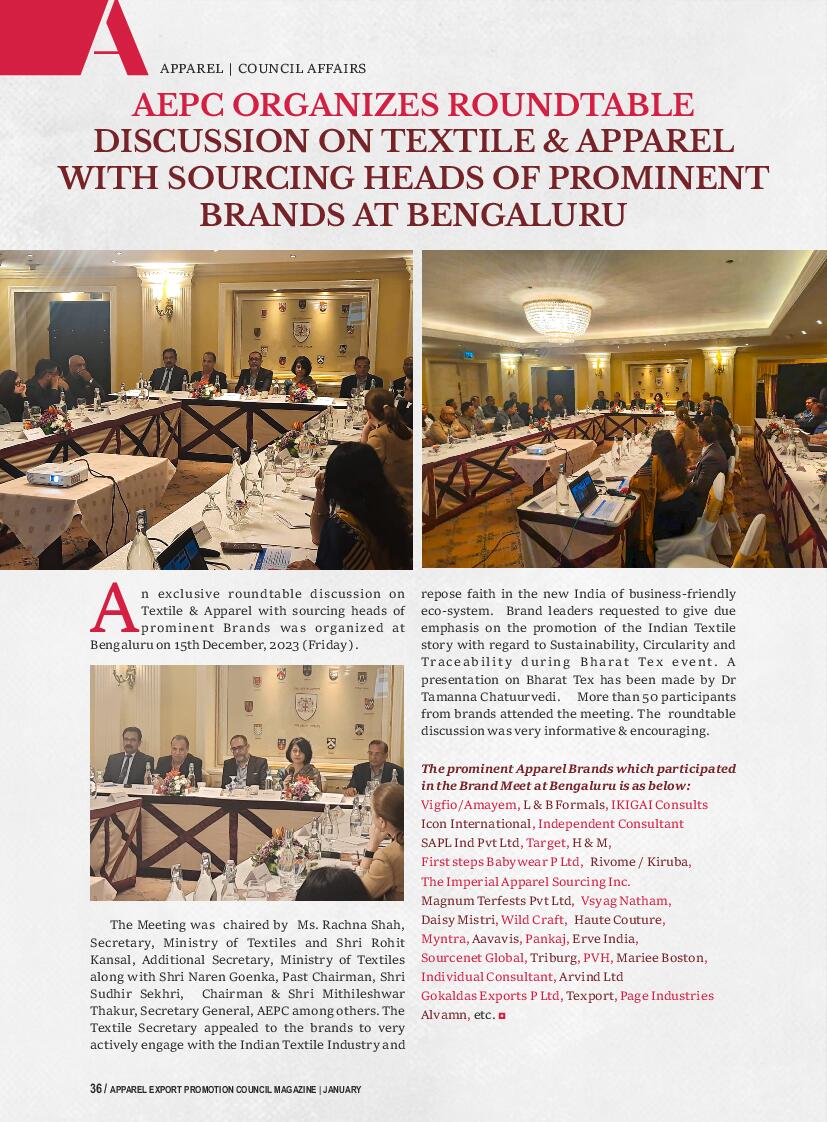 A

APPAREL | COUNCIL AFFAIRS

AEPC ORGANIZES ROUNDTABLE DISCUSSION ON TEXTILE & APPAREL WITH SOURCING HEADS OF PROMINENT BRANDS AT BENGALURU

An exclusive roundtable discussion on Textile & Apparel with sourcing heads of prominent Brands was organized at Bengaluru on 15th December, 2023 (Friday).

The Meeting was chaired by Ms. Rachna Shah, Secretary, Ministry of Textiles and Shri Rohit Kansal, Additional Secretary, Ministry of Textiles along with Shri Naren Goenka, Past Chairman, Shri Sudhir Sekhri, Chairman & Shri Mithileshwar Thakur, Secretary General, AEPC among others. The Textile Secretary appealed to the brands to very actively engage with the Indian Textile Industry and repose faith in the new India of business-friendly eco-system. Brand leaders requested to give due emphasis on the promotion of the Indian Textile story with regard to Sustainability, Circularity and Traceability during Bharat Tex event. A presentation on Bharat Tex has been made by Dr Tamanna Chatuurvedi. More than 50 participants from brands attended the meeting. The roundtable discussion was very informative & encouraging.

The prominent Apparel Brands which participated in the Brand Meet at Bengaluru is as below:
Vigfio/Amayem, L & B Formals, IKIGAI Consults
Icon International, Independent Consultant
SAPL Ind Pvt Ltd, Target, H & M,
First steps Babywear P Ltd, Rivome / Kiruba,
The Imperial Apparel Sourcing Inc.
Magnum Terfests Pvt Ltd, Vsyag Natham,
Daisy Mistri, Wild Craft, Haute Couture,
Myntra, Aavavis, Pankaj, Erve India,
Sourcenet Global, Triburg, PVH, Mariee Boston,
Individual Consultant, Arvind Ltd
Gokaldas Exports P Ltd, Texport, Page Industries
Alvamn, etc.

36 / APPAREL EXPORT PROMOTION COUNCIL MAGAZINE | JANUARY